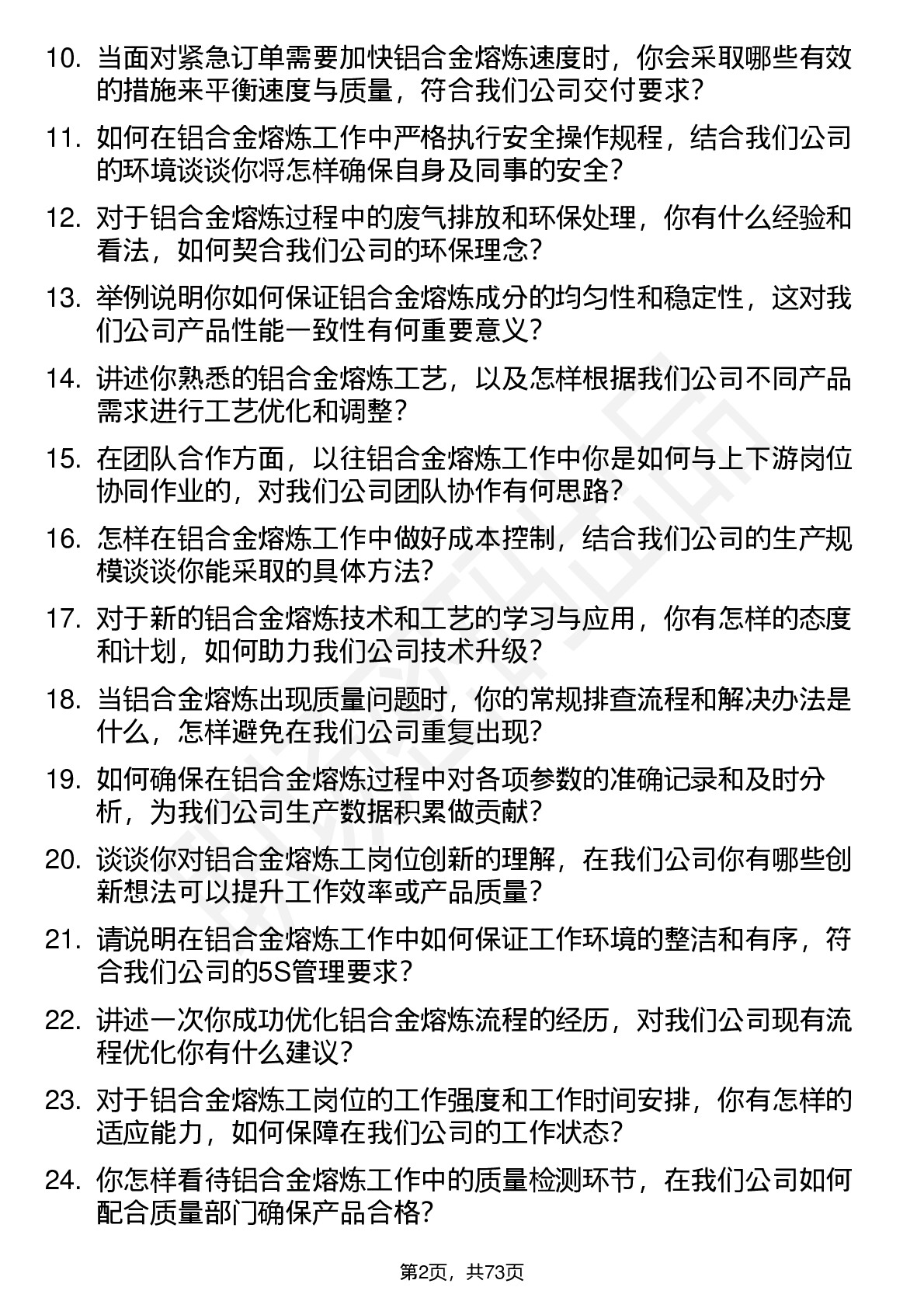 10. 当面对紧急订单需要加快铝合金熔炼速度时，你会采取哪些有效的措施来平衡速度与质量，符合我们公司交付要求？

11. 如何在铝合金熔炼工作中严格执行安全操作规程，结合我们公司的环境谈谈你将怎样确保自身及同事的安全？

12. 对于铝合金熔炼过程中的废气排放和环保处理，你有什么经验和看法，如何契合我们公司的环保理念？

13. 举例说明你如何保证铝合金熔炼成分的均匀性和稳定性，这对我们公司产品性能一致性有何重要意义？

14. 讲述你熟悉的铝合金熔炼工艺，以及怎样根据我们公司不同产品需求进行工艺优化和调整？

15. 在团队合作方面，以往铝合金熔炼工作中你是如何与上下游岗位协同作业的，对我们公司团队协作有何思路？

16. 怎样在铝合金熔炼工作中做好成本控制，结合我们公司的生产规模谈谈你能采取的具体方法？

17. 对于新的铝合金熔炼技术和工艺的学习与应用，你有怎样的态度和计划，如何助力我们公司技术升级？

18. 当铝合金熔炼出现质量问题时，你的常规排查流程和解决办法是什么，怎样避免在我们公司重复出现？

19. 如何确保在铝合金熔炼过程中对各项参数的准确记录和及时分析，为我们公司生产数据积累做贡献？

20. 谈谈你对铝合金熔炼工岗位创新的理解，在我们公司你有哪些创新想法可以提升工作效率或产品质量？

21. 请说明在铝合金熔炼工作中如何保证工作环境的整洁和有序，符合我们公司的5S管理要求？

22. 讲述一次你成功优化铝合金熔炼流程的经历，对我们公司现有流程优化你有什么建议？

23. 对于铝合金熔炼工岗位的工作强度和工作时间安排，你有怎样的适应能力，如何保障在我们公司的工作状态？

24. 你怎样看待铝合金熔炼工作中的质量检测环节，在我们公司如何配合质量部门确保产品合格？

第2页，共73页